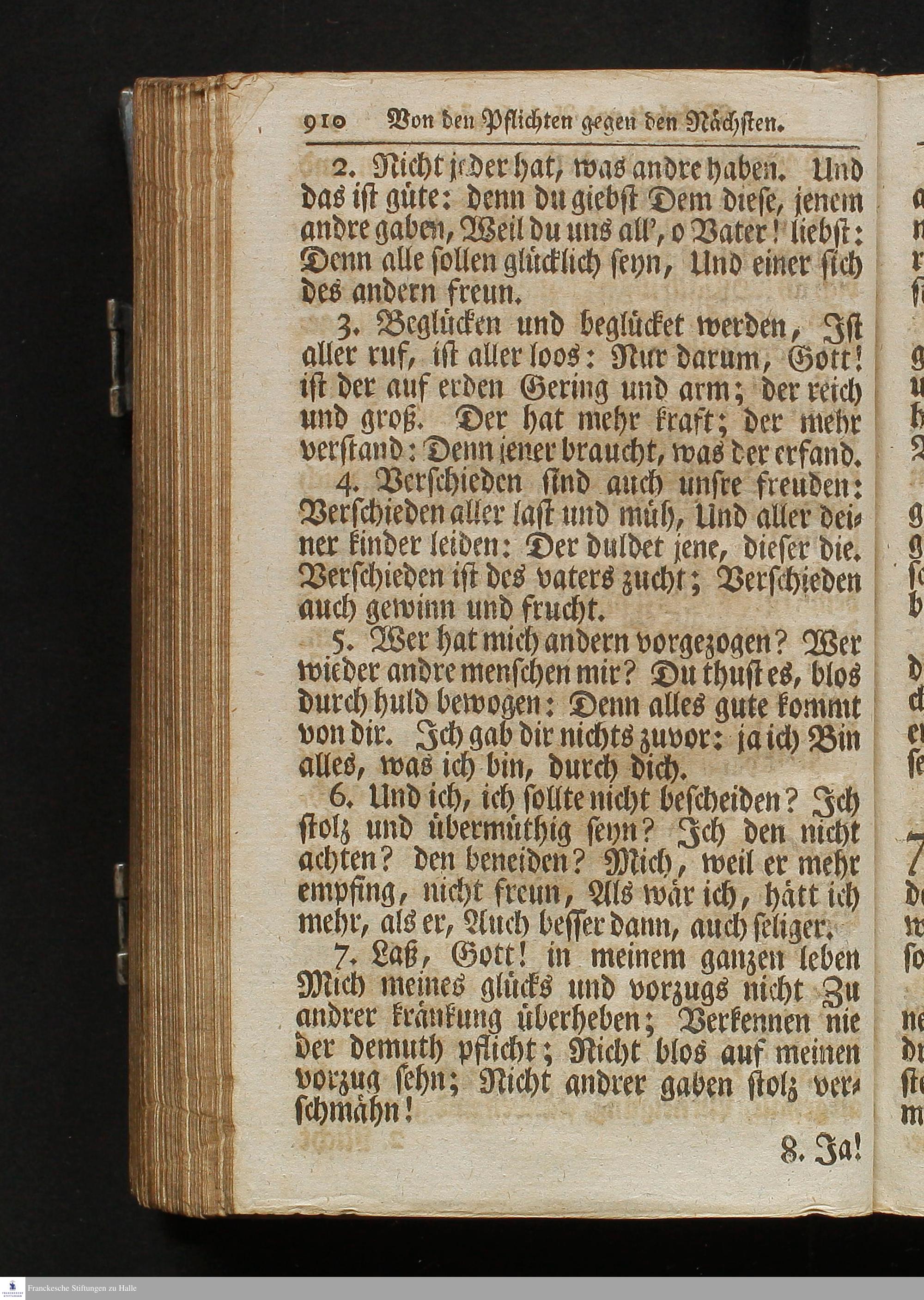 910 Von den Pflichten gegen den Nächsten.

2. Nicht jeder hat, was andre haben. Und das ist güte: denn du giebst Dem diese, jenem andre gaben, Weil du uns all', o Vater! liebst: Denn alle sollen glücklich seyn, Und einer sich des andern freun.

3. Beglücken und beglücket werden, Ist aller ruf, ist aller loos: Nur darum, Gott! ist der auf erden Gering und arm; der reich und groß. Der hat mehr kraft; der mehr verstand: Denn jener braucht, was der erfand.

4. Verschieden sind auch unsre freuden: Verschieden aller last und müh, Und aller deiner kinder leiden: Der duldet jene, dieser die. Verschieden ist des vaters zucht; Verschieden auch gewinn und frucht.

5. Wer hat mich andern vorgezogen? Wer wieder andre menschen mir? Du thust es, blos durch huld bewogen: Denn alles gute kommt von dir. Ich gab dir nichts zuvor: ja ich Bin alles, was ich bin, durch dich.

6. Und ich, ich sollte nicht bescheiden? Ich stolz und übermüthig seyn? Ich den nicht achten? den beneiden? Mich, weil er mehr empfing, nicht freun, Als wär ich, hätt ich mehr, als er, Auch besser dann, auch seliger.

7. Laß, Gott! in meinem ganzen leben Mich meines glücks und vorzugs nicht Zu andrer kränkung überheben; Verkennen nie der demuth pflicht; Nicht blos auf meinen vorzug sehn; Nicht andrer gaben stolz verschmähn!

8. Ja!

Franckesche Stiftungen zu Halle